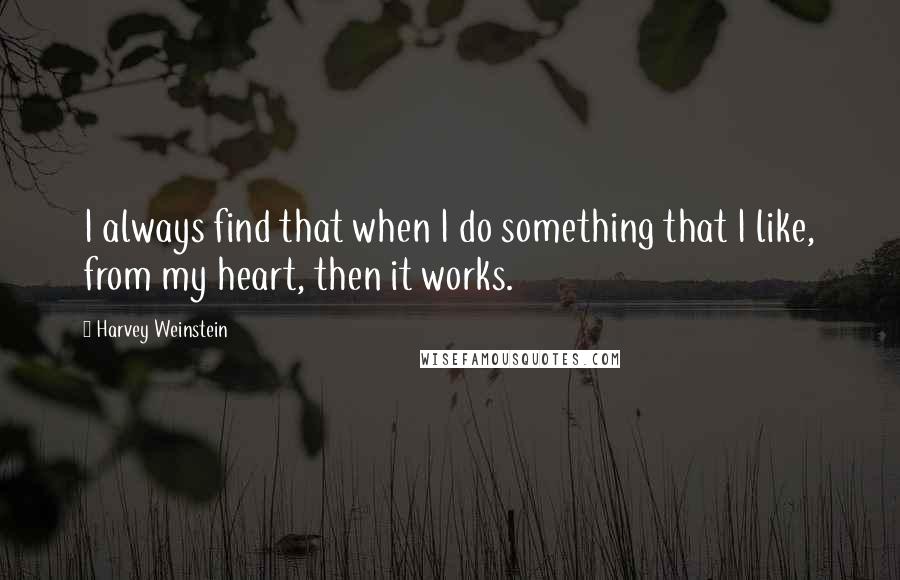 I always find that when I do something that I like, from my heart, then it works.

Harvey Weinstein

WISEFAMOUSQUOTES.COM